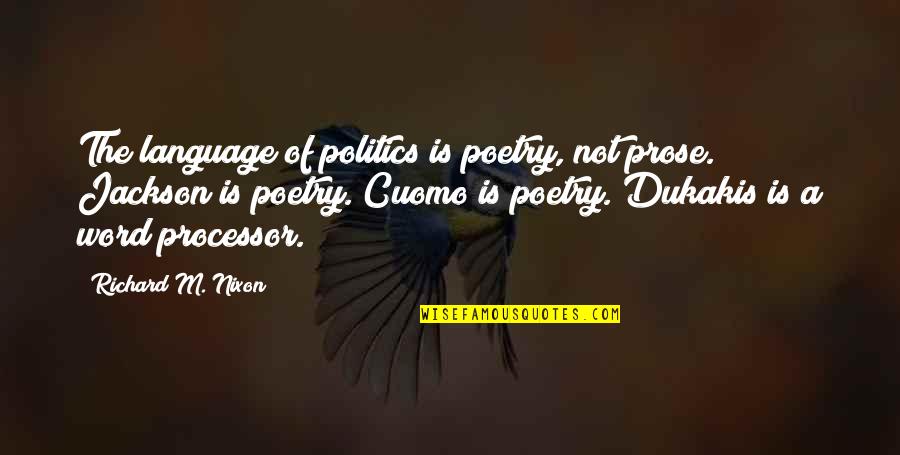 The language of politics is poetry, not prose. Jackson is poetry. Cuomo is poetry. Dukakis is a word processor.

Richard M. Nixon

WISEFAMOUSQUOTES.COM